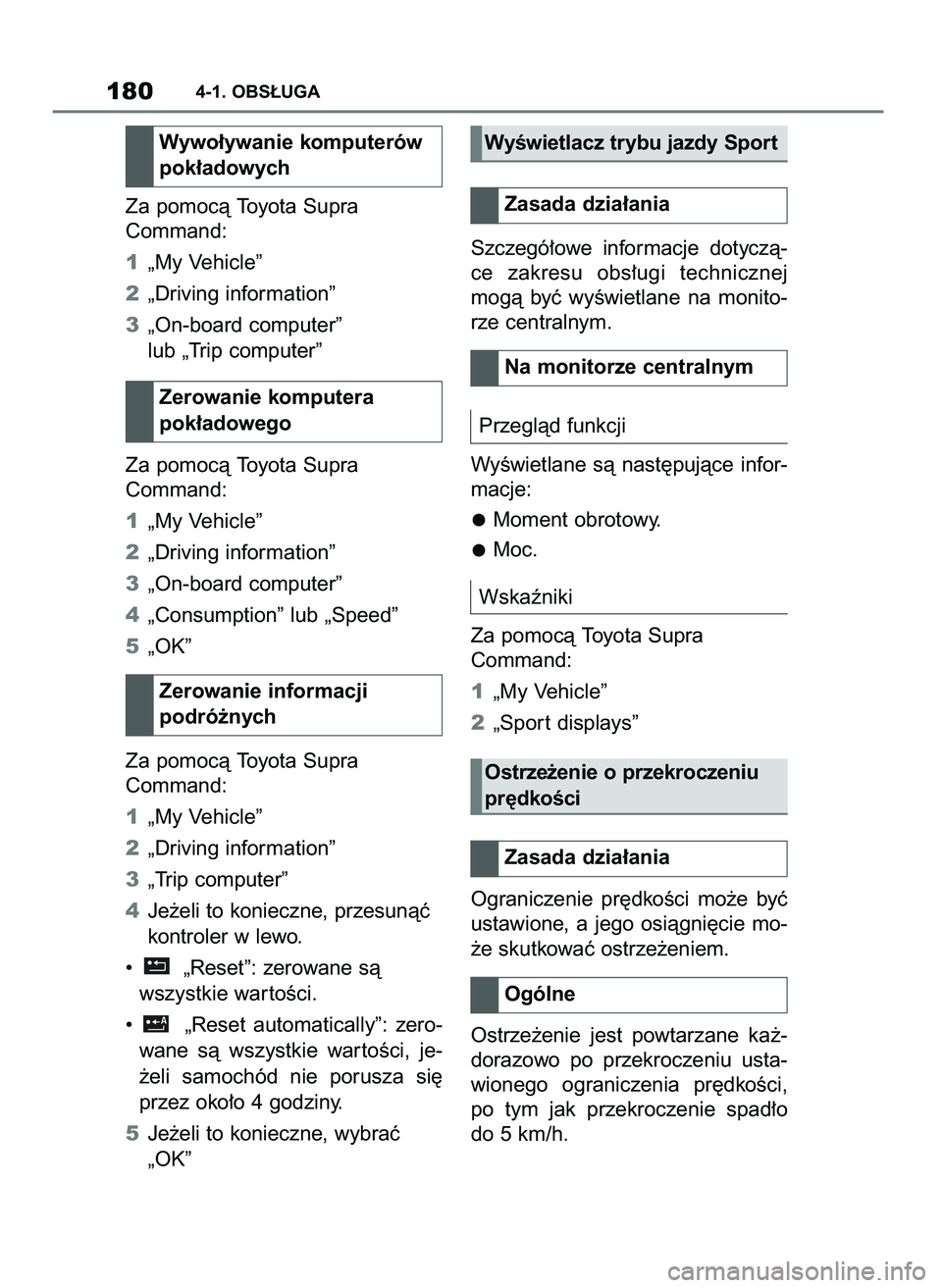 180 4-1. OBSŁUGA

Wywoływanie komputerów pokładowych

Za pomocą Toyota Supra Command:

1 „My Vehicle”

2 „Driving information”

3 „On-board computer” lub „Trip computer”

Zerowanie komputera pokładowego

Za pomocą Toyota Supra Command:

1 „My Vehicle”

2 „Driving information”

3 „On-board computer”

4 „Consumption” lub „Speed”

5 „OK”

Zerowanie informacji podróżnych

Za pomocą Toyota Supra Command:

1 „My Vehicle”

2 „Driving information”

3 „Trip computer”

4 Jeżeli to konieczne, przesunąć kontroler w lewo.

• „Reset”: zerowane są wszystkie wartości.

• „Reset automatically”: zerowane są wszystkie wartości, jeżeli samochód nie porusza się przez około 4 godziny.

5 Jeżeli to konieczne, wybrać „OK”

Wyświetlacz trybu jazdy Sport

Zasada działania

Szczegółowe informacje dotyczące zakresu obsługi technicznej mogą być wyświetlane na monitorze centralnym.

Na monitorze centralnym

Przegląd funkcji

Wyświetlane są następujące informacje:

● Moment obrotowy.

● Moc.

Wskaźniki

Za pomocą Toyota Supra Command:

1 „My Vehicle”

2 „Sport displays”

Ostrzeżenie o przekroczeniu prędkości

Zasada działania

Ograniczenie prędkości może być ustawione, a jego osiągnięcie może skutkować ostrzeżeniem.

Ogólne

Ostrzeżenie jest powtarzane każdorazowo po przekroczeniu ustawionego ograniczenia prędkości, po tym jak przekroczenie spadło do 5 km/h.

carmanualsonline.info